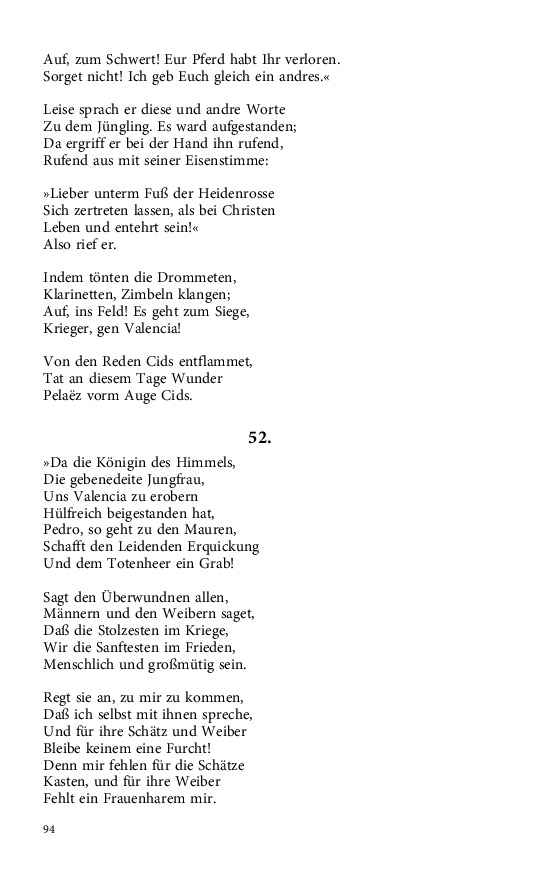 Auf, zum Schwert! Eur Pferd habt Ihr verloren.
Sorget nicht! Ich geb Euch gleich ein andres.«

Leise sprach er diese und andre Worte
Zu dem Jüngling. Es ward aufgestanden;
Da ergriff er bei der Hand ihn rufend,
Rufend aus mit seiner Eisenstimme:

»Lieber unterm Fuß der Heidenrosse
Sich zertreten lassen, als bei Christen
Leben und entehrt sein!«
Also rief er.

Indem tönten die Drommeten,
Klarinetten, Zimbeln klangen;
Auf, ins Feld! Es geht zum Siege,
Krieger, gen Valencia!

Von den Reden Cids entflammet,
Tat an diesem Tage Wunder
Pelaëz vorm Auge Cids.

52.

»Da die Königin des Himmels,
Die gebenedeite Jungfrau,
Uns Valencia zu erobern
Hülfreich beigestanden hat,
Pedro, so geht zu den Mauren,
Schafft den Leidenden Erquickung
Und dem Totenheer ein Grab!

Sagt den Überwundnen allen,
Männern und den Weibern saget,
Daß die Stolzesten im Kriege,
Wir die Sanftesten im Frieden,
Menschlich und großmütig sein.

Regt sie an, zu mir zu kommen,
Daß ich selbst mit ihnen spreche,
Und für ihre Schätz und Weiber
Bleibe keinem eine Furcht!
Denn mir fehlen für die Schätze
Kasten, und für ihre Weiber
Fehlt ein Frauenharem mir.

94